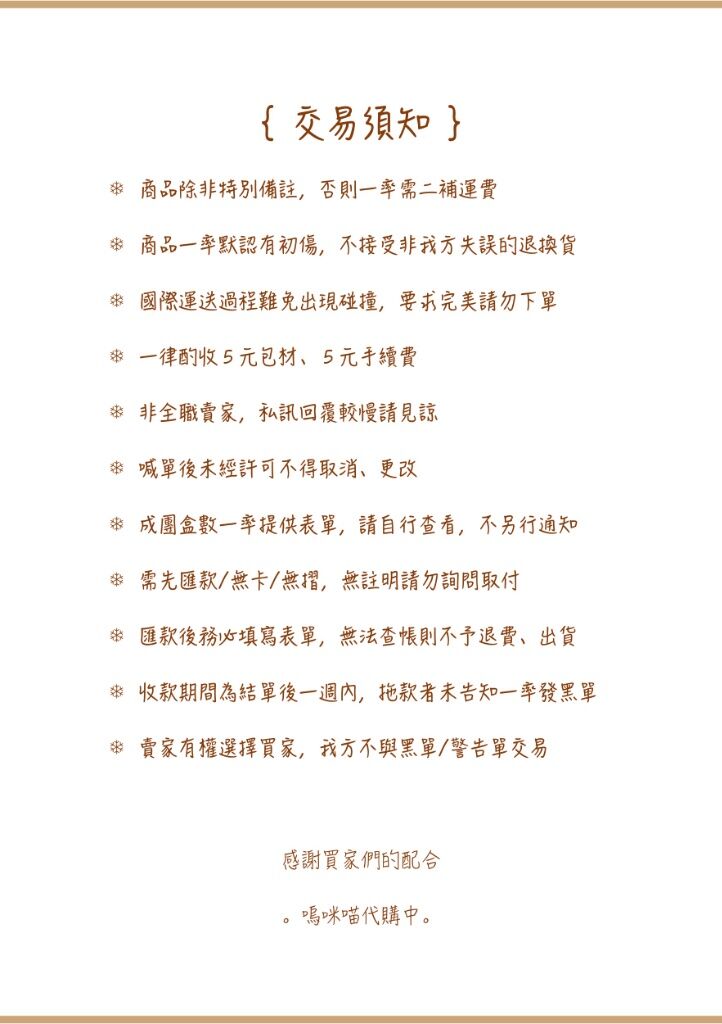 { 交易須知 }

❄ 商品除非特別備註，否則一率需二補運費

❄ 商品一率默認有初傷，不接受非我方失誤的退換貨

❄ 國際運送過程難免出現碰撞，要求完美請勿下單

❄ 一律酌收5元包材、5元手續費

❄ 非全職賣家，私訊回覆較慢請見諒

❄ 喊單後未經許可不得取消、更改

❄ 成團盒數一率提供表單，請自行查看，不另行通知

❄ 需先匯款/無卡/無摺，無註明請勿詢問取付

❄ 匯款後務必填寫表單，無法查帳則不予退費、出貨

❄ 收款期間為結單後一週內，拖款者未告知一率發黑單

❄ 賣家有權選擇買家，我方不與黑單/警告單交易

感謝買家們的配合

。嗚咪喵代購中。